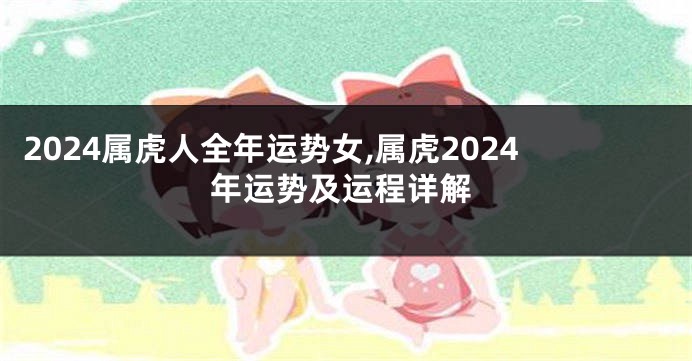 2024属虎人全年运势女,属虎2024年运势及运程详解